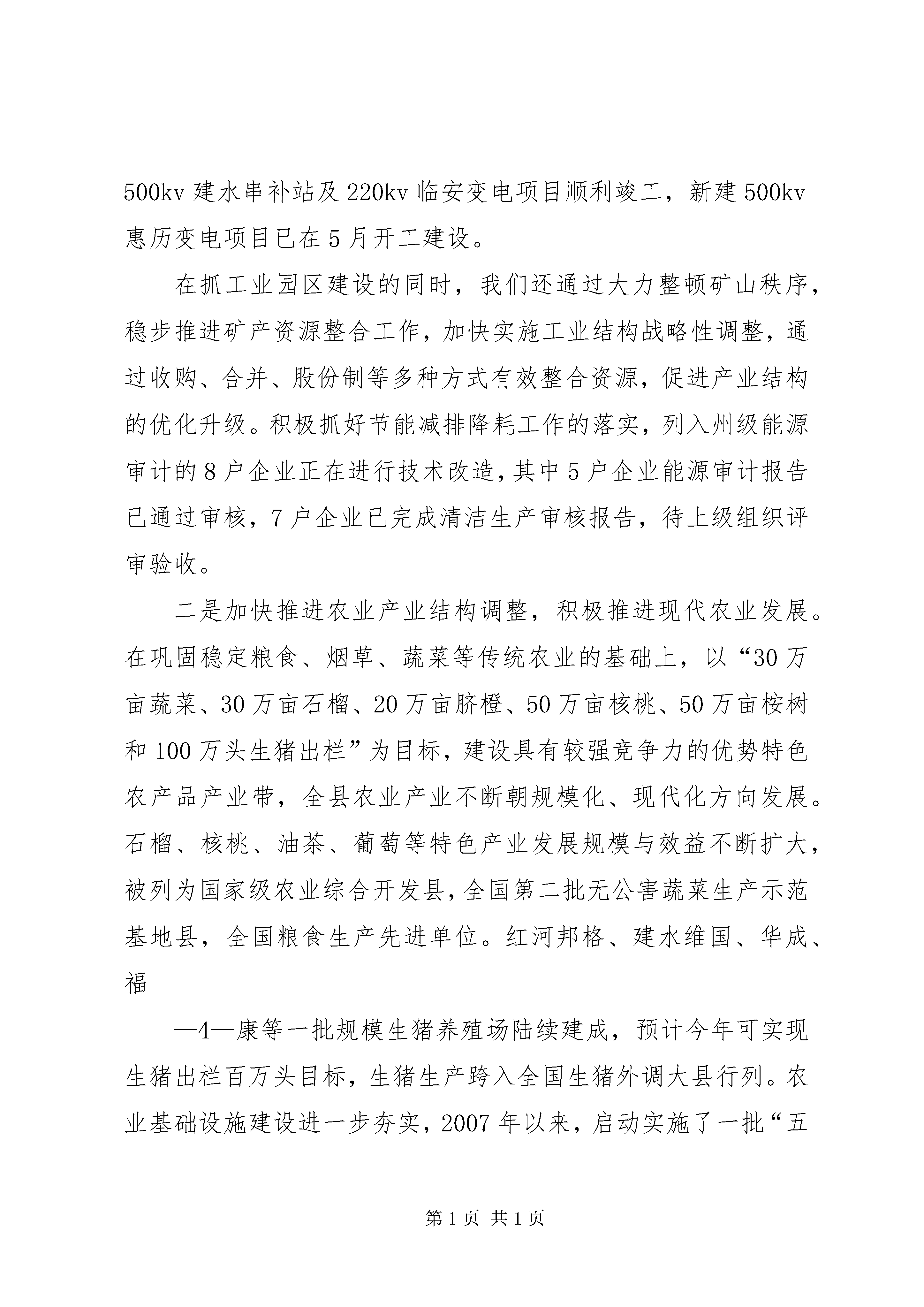 500kv 建水串补站及 220kv 临安变电项目顺利竣工，新建 500kv 惠历变电项目已在 5 月开工建设。

在抓工业园区建设的同时，我们还通过大力整顿矿山秩序，稳步推进矿产资源整合工作，加快实施工业结构战略性调整，通过收购、合并、股份制等多种方式有效整合资源，促进产业结构的优化升级。积极抓好节能减排降耗工作的落实，列入州级能源审计的 8 户企业正在进行技术改造，其中 5 户企业能源审计报告已通过审核，7 户企业已完成清洁生产审核报告，待上级组织评审验收。

二是加快推进农业产业结构调整，积极推进现代农业发展。在巩固稳定粮食、烟草、蔬菜等传统农业的基础上，以“30 万亩蔬菜、30 万亩石榴、20 万亩脐橙、50 万亩核桃、50 万亩桉树和 100 万头生猪出栏”为目标，建设具有较强竞争力的优势特色农产品产业带，全县农业产业不断朝规模化、现代化方向发展。石榴、核桃、油茶、葡萄等特色产业发展规模与效益不断扩大，被列为国家级农业综合开发县，全国第二批无公害蔬菜生产示范基地县，全国粮食生产先进单位。红河邦格、建水维国、华成、福

—4—康等一批规模生猪养殖场陆续建成，预计今年可实现生猪出栏百万头目标，生猪生产跨入全国生猪外调大县行列。农业基础设施建设进一步夯实，2007 年以来，启动实施了一批“五

第 1 页 共 1 页